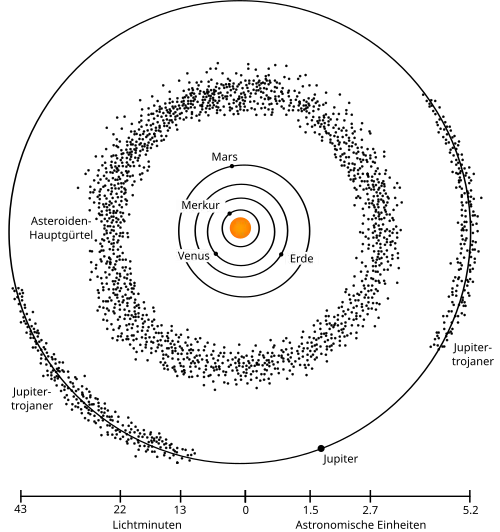 Mars
Merkur
Asteroiden-Hauptgürtel
Venus
Erde
Jupiter-trojaner
Jupiter-trojaner
Jupiter

43
22
13
0
1.5
2.7
5.2
Lichtminuten
Astronomische Einheiten